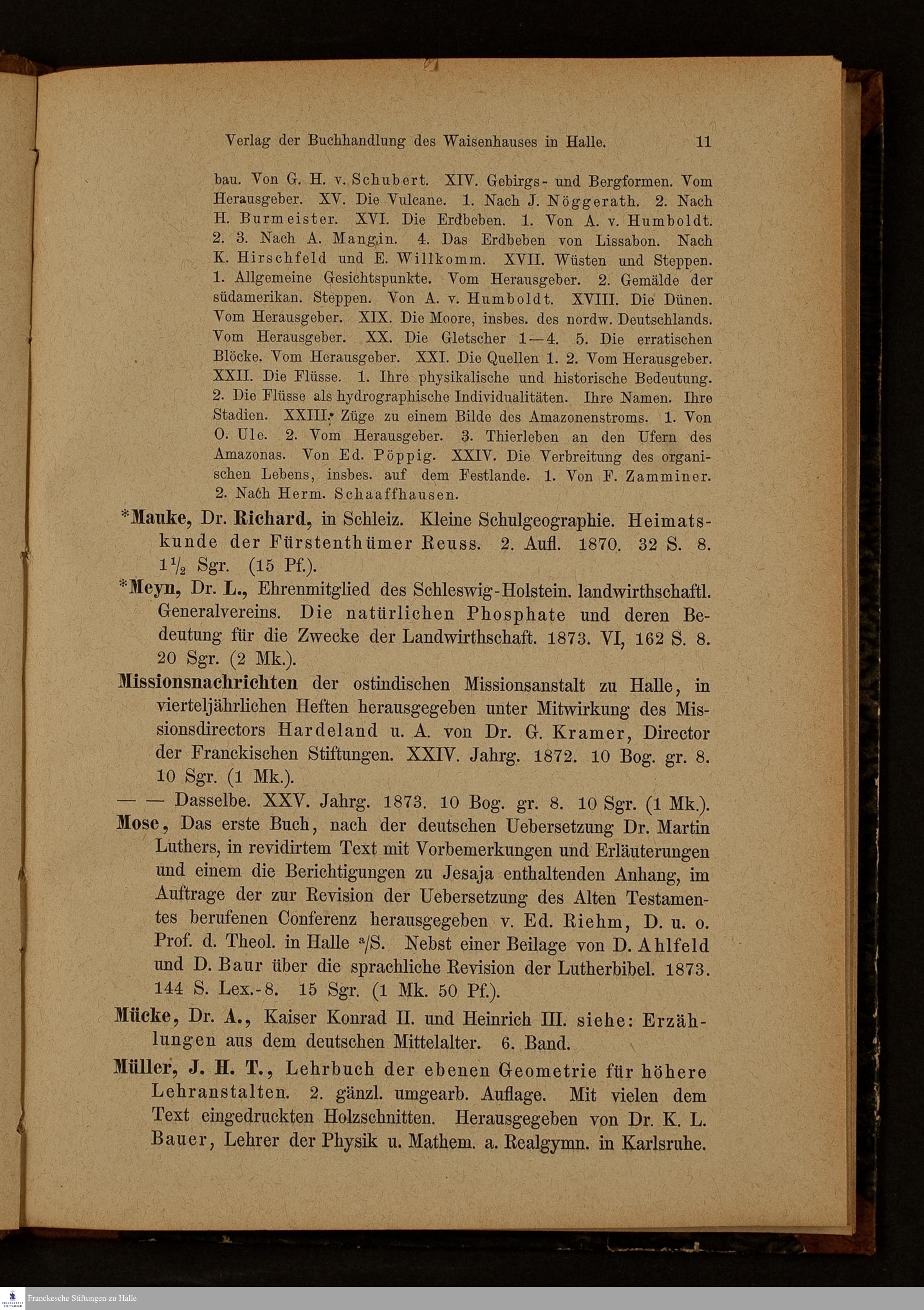 Verlag der Buchhandlung des Waisenhauses in Halle. 11

bau. Von G. H. v. Schubert. XIV. Gebirgs- und Bergformen. Vom Herausgeber. XV. Die Vulcane. 1. Nach J. Nöggerath. 2. Nach H. Burmeister. XVI. Die Erdbeben. 1. Von A. v. Humboldt. 2. 3. Nach A. Mangin. 4. Das Erdbeben von Lissabon. Nach K. Hirschfeld und E. Willkomm. XVII. Wüsten und Steppen. 1. Allgemeine Gesichtspunkte. Vom Herausgeber. 2. Gemälde der südamerikan. Steppen. Von A. v. Humboldt. XVIII. Die Dünen. Vom Herausgeber. XIX. Die Moore, insbes. des nordw. Deutschlands. Vom Herausgeber. XX. Die Gletscher 1—4. 5. Die erratischen Blöcke. Vom Herausgeber. XXI. Die Quellen 1. 2. Vom Herausgeber. XXII. Die Flüsse. 1. Ihre physikalische und historische Bedeutung. 2. Die Flüsse als hydrographische Individualitäten. Ihre Namen. Ihre Stadien. XXIII. Züge zu einem Bilde des Amazonenstroms. 1. Von O. Ule. 2. Vom Herausgeber. 3. Thierleben an den Ufern des Amazonas. Von Ed. Pöppig. XXIV. Die Verbreitung des organischen Lebens, insbes. auf dem Festlande. 1. Von F. Zamminer. 2. Nach Herm. Schaaffhausen.

*Mauke, Dr. Richard, in Schleiz. Kleine Schulgeographie. Heimatskunde der Fürstenthümer Reuss. 2. Aufl. 1870. 32 S. 8. $1\frac{1}{2}$ Sgr. (15 Pf.).

*Meyn, Dr. L., Ehrenmitglied des Schleswig-Holstein. landwirthschaftl. Generalvereins. Die natürlichen Phosphate und deren Bedeutung für die Zwecke der Landwirthschaft. 1873. VI, 162 S. 8. 20 Sgr. (2 Mk.).

Missionsnachrichten der ostindischen Missionsanstalt zu Halle, in vierteljährlichen Heften herausgegeben unter Mitwirkung des Missionsdirectors Hardeland u. A. von Dr. G. Kramer, Director der Franckischen Stiftungen. XXIV. Jahrg. 1872. 10 Bog. gr. 8. 10 Sgr. (1 Mk.).

— — Dasselbe. XXV. Jahrg. 1873. 10 Bog. gr. 8. 10 Sgr. (1 Mk.).

Mose, Das erste Buch, nach der deutschen Uebersetzung Dr. Martin Luthers, in revidirtem Text mit Vorbemerkungen und Erläuterungen und einem die Berichtigungen zu Jesaja enthaltenden Anhang, im Auftrage der zur Revision der Uebersetzung des Alten Testamentes berufenen Conferenz herausgegeben v. Ed. Riehm, D. u. o. Prof. d. Theol. in Halle a/S. Nebst einer Beilage von D. Ahlfeld und D. Baur über die sprachliche Revision der Lutherbibel. 1873. 144 S. Lex.-8. 15 Sgr. (1 Mk. 50 Pf.).

Mücke, Dr. A., Kaiser Konrad II. und Heinrich III. siehe: Erzählungen aus dem deutschen Mittelalter. 6. Band.

Müller, J. H. T., Lehrbuch der ebenen Geometrie für höhere Lehranstalten. 2. gänzl. umgearb. Auflage. Mit vielen dem Text eingedruckten Holzschnitten. Herausgegeben von Dr. K. L. Bauer, Lehrer der Physik u. Mathem. a. Realgymn. in Karlsruhe.

Franckesche Stiftungen zu Halle